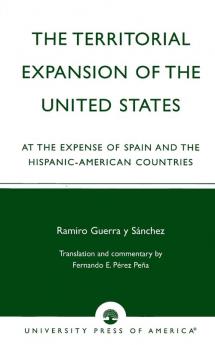 THE TERRITORIAL EXPANSION OF THE UNITED STATES

AT THE EXPENSE OF SPAIN AND THE HISPANIC-AMERICAN COUNTRIES

Ramiro Guerra y Sánchez

Translation and commentary by Fernando E. Pérez Peña

UNIVERSITY PRESS OF AMERICA®